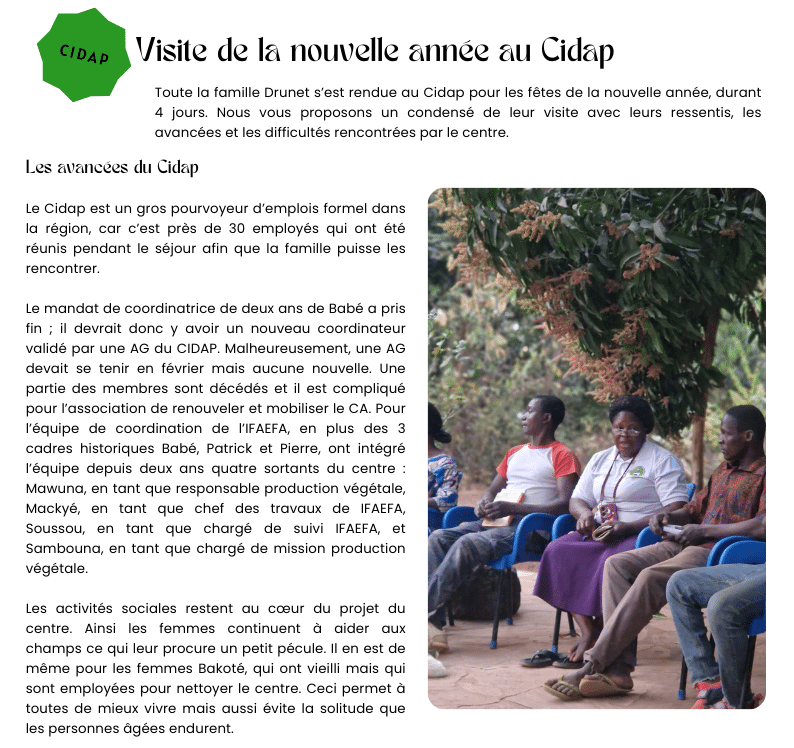 CIDAP

Visite de la nouvelle année au Cidap

Toute la famille Drunet s'est rendue au Cidap pour les fêtes de la nouvelle année, durant 4 jours. Nous vous proposons un condensé de leur visite avec leurs ressentis, les avancées et les difficultés rencontrées par le centre.

Les avancées du Cidap

Le Cidap est un gros pourvoyeur d'emplois formel dans la région, car c'est près de 30 employés qui ont été réunis pendant le séjour afin que la famille puisse les rencontrer.

Le mandat de coordinatrice de deux ans de Babé a pris fin ; il devrait donc y avoir un nouveau coordinateur validé par une AG du CIDAP. Malheureusement, une AG devait se tenir en février mais aucune nouvelle. Une partie des membres sont décédés et il est compliqué pour l'association de renouveler et mobiliser le CA. Pour l'équipe de coordination de l'IFAEFA, en plus des 3 cadres historiques Babé, Patrick et Pierre, ont intégré l'équipe depuis deux ans quatre sortants du centre : Mawuna, en tant que responsable production végétale, Mackyé, en tant que chef des travaux de IFAEFA, Soussou, en tant que chargé de suivi IFAEFA, et Sambouna, en tant que chargé de mission production végétale.

Les activités sociales restent au cœur du projet du centre. Ainsi les femmes continuent à aider aux champs ce qui leur procure un petit pécule. Il en est de même pour les femmes Bakoté, qui ont vieilli mais qui sont employées pour nettoyer le centre. Ceci permet à toutes de mieux vivre mais aussi évite la solitude que les personnes âgées endurent.